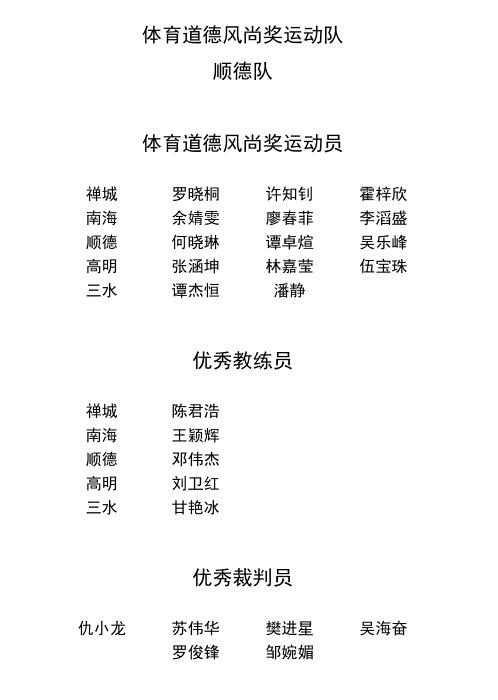 体育道德风尚奖运动队

顺德队

体育道德风尚奖运动员

| 禅城 | 罗晓桐 | 许知钊 | 霍梓欣 |
|---|---|---|---|
| 南海 | 余婧雯 | 廖春菲 | 李滔盛 |
| 顺德 | 何晓琳 | 谭卓煊 | 吴乐峰 |
| 高明 | 张涵坤 | 林嘉莹 | 伍宝珠 |
| 三水 | 谭杰恒 | 潘静 | |

优秀教练员

| 禅城 | 陈君浩 |
|---|---|
| 南海 | 王颖辉 |
| 顺德 | 邓伟杰 |
| 高明 | 刘卫红 |
| 三水 | 甘艳冰 |

优秀裁判员

| 仇小龙 | 苏伟华 | 樊进星 | 吴海奋 |
|---|---|---|---|
| | 罗俊锋 | 邹婉媚 | |